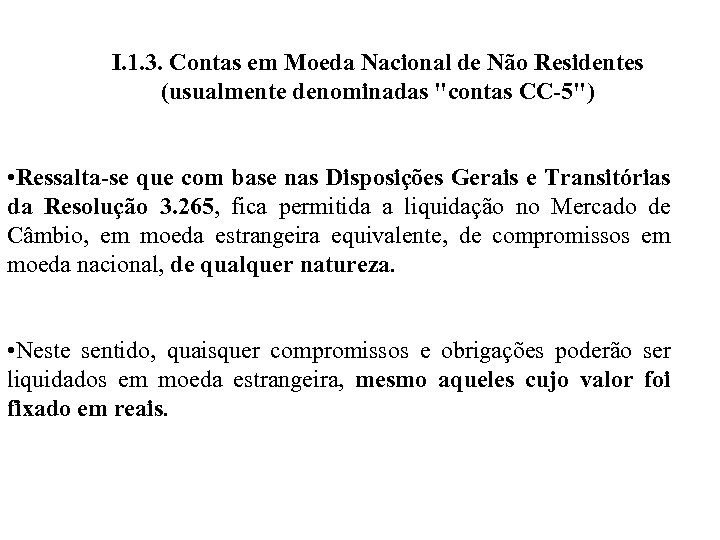 I.1.3. Contas em Moeda Nacional de Não Residentes (usualmente denominadas "contas CC-5")

•Ressalta-se que com base nas Disposições Gerais e Transitórias da Resolução 3.265, fica permitida a liquidação no Mercado de Câmbio, em moeda estrangeira equivalente, de compromissos em moeda nacional, de qualquer natureza.

•Neste sentido, quaisquer compromissos e obrigações poderão ser liquidados em moeda estrangeira, mesmo aqueles cujo valor foi fixado em reais.